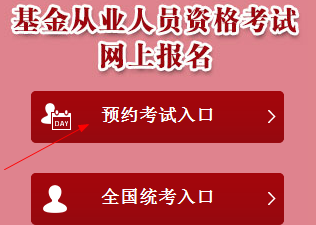 基金从业人员资格考试
网上报名

DAY 预约考试入口 >

全国统考入口 >